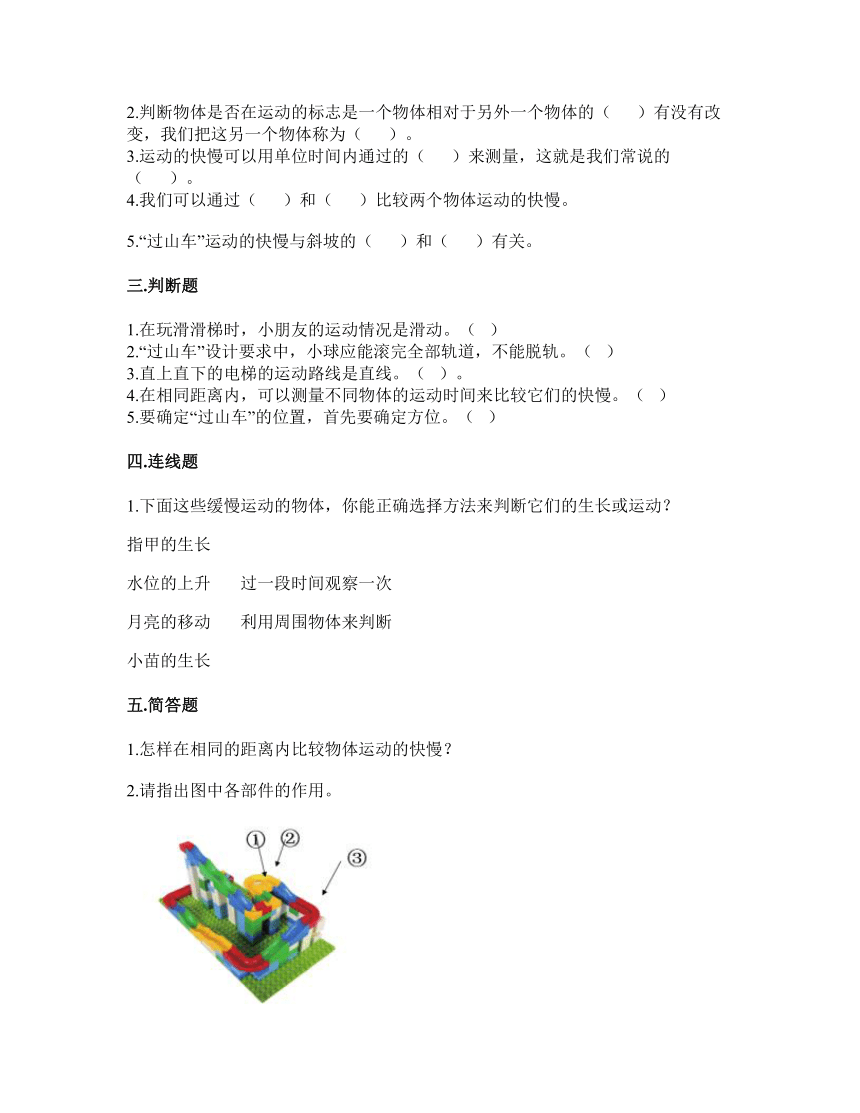 2.判断物体是否在运动的标志是一个物体相对于另外一个物体的（　　）有没有改变，我们把这另一个物体称为（　　）。
3.运动的快慢可以用单位时间内通过的（　　）来测量，这就是我们常说的（　　）。
4.我们可以通过（　　）和（　　）比较两个物体运动的快慢。

5.“过山车”运动的快慢与斜坡的（　　）和（　　）有关。

三.判断题

1.在玩滑滑梯时，小朋友的运动情况是滑动。（　）
2.“过山车”设计要求中，小球应能滚完全部轨道，不能脱轨。（　）
3.直上直下的电梯的运动路线是直线。（　）。
4.在相同距离内，可以测量不同物体的运动时间来比较它们的快慢。（　）
5.要确定“过山车”的位置，首先要确定方位。（　）

四.连线题

1.下面这些缓慢运动的物体，你能正确选择方法来判断它们的生长或运动？

指甲的生长

水位的上升　　过一段时间观察一次

月亮的移动　　利用周围物体来判断

小苗的生长

五.简答题

1.怎样在相同的距离内比较物体运动的快慢？

2.请指出图中各部件的作用。

①
②
③